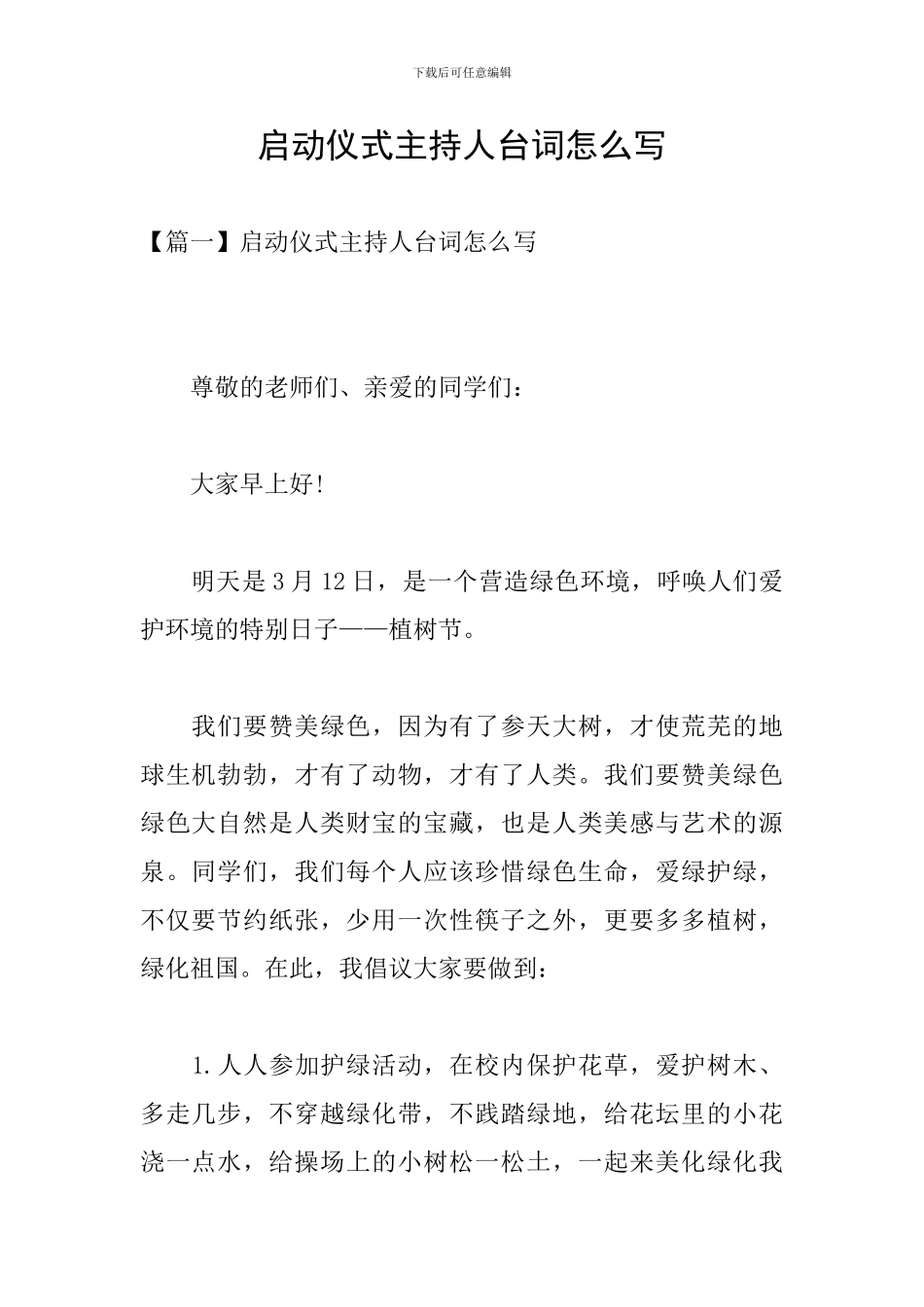 下载后可任意编辑

启动仪式主持人台词怎么写

【篇一】启动仪式主持人台词怎么写

尊敬的老师们、亲爱的同学们：

大家早上好!

明天是3月12日，是一个营造绿色环境，呼唤人们爱护环境的特别日子——植树节。

我们要赞美绿色，因为有了参天大树，才使荒芜的地球生机勃勃，才有了动物，才有了人类。我们要赞美绿色绿色大自然是人类财宝的宝藏，也是人类美感与艺术的源泉。同学们，我们每个人应该珍惜绿色生命，爱绿护绿，不仅要节约纸张，少用一次性筷子之外，更要多多植树，绿化祖国。在此，我倡议大家要做到：

1.人人参加护绿活动，在校内保护花草，爱护树木、多走几步，不穿越绿化带，不践踏绿地，给花坛里的小花浇一点水，给操场上的小树松一松土，一起来美化绿化我